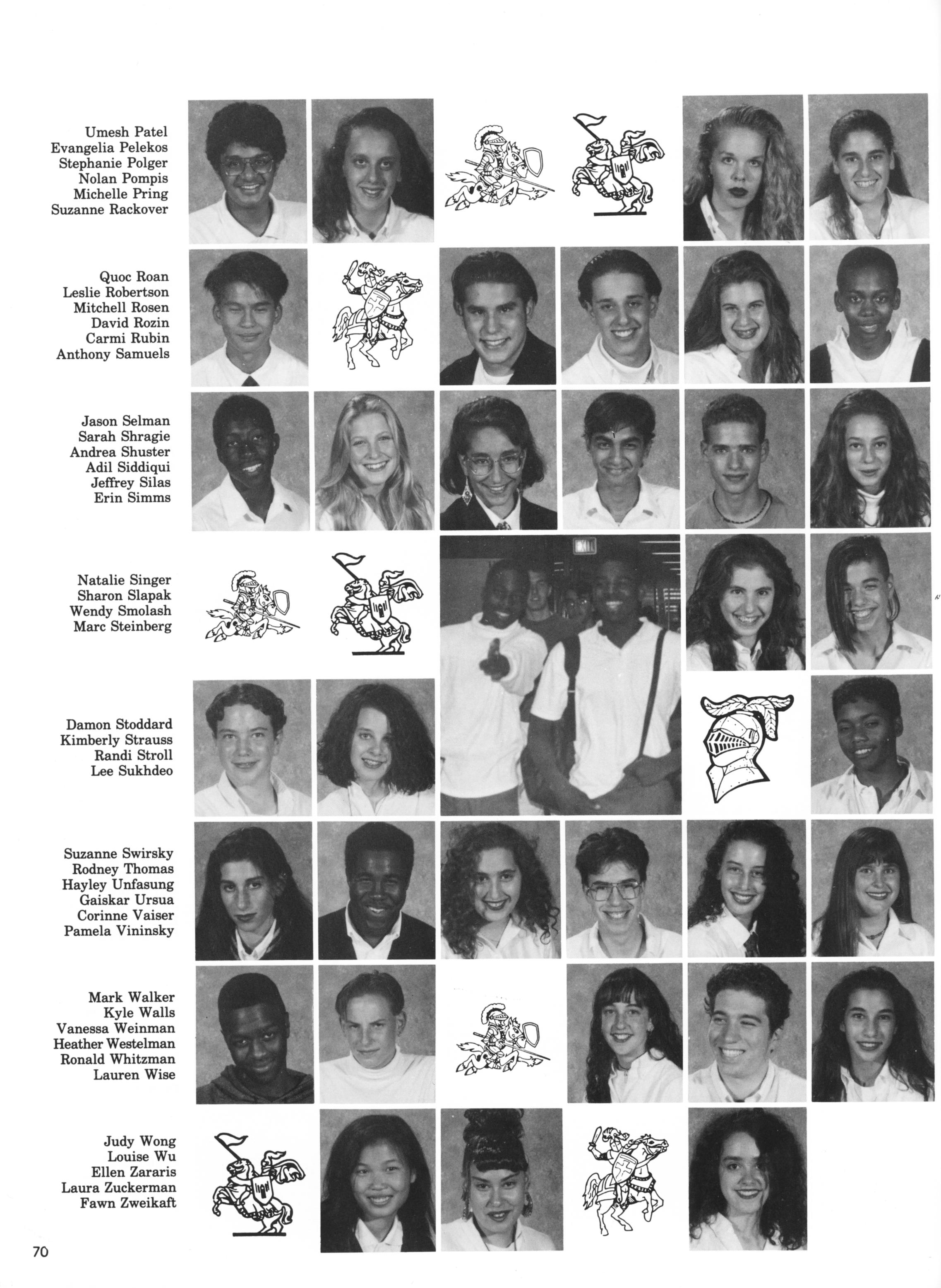 Umesh Patel
Evangelia Pelekos
Stephanie Polger
Nolan Pompis
Michelle Pring
Suzanne Rackover

Quoc Roan
Leslie Robertson
Mitchell Rosen
David Rozin
Carmi Rubin
Anthony Samuels

Jason Selman
Sarah Shragie
Andrea Shuster
Adil Siddiqui
Jeffrey Silas
Erin Simms

Natalie Singer
Sharon Slapak
Wendy Smolash
Marc Steinberg

Damon Stoddard
Kimberly Strauss
Randi Stroll
Lee Sukhdeo

Suzanne Swirsky
Rodney Thomas
Hayley Unfasung
Gaiskar Ursua
Corinne Vaiser
Pamela Vininsky

Mark Walker
Kyle Walls
Vanessa Weinman
Heather Westelman
Ronald Whitzman
Lauren Wise

Judy Wong
Louise Wu
Ellen Zararis
Laura Zuckerman
Fawn Zweikaft

70